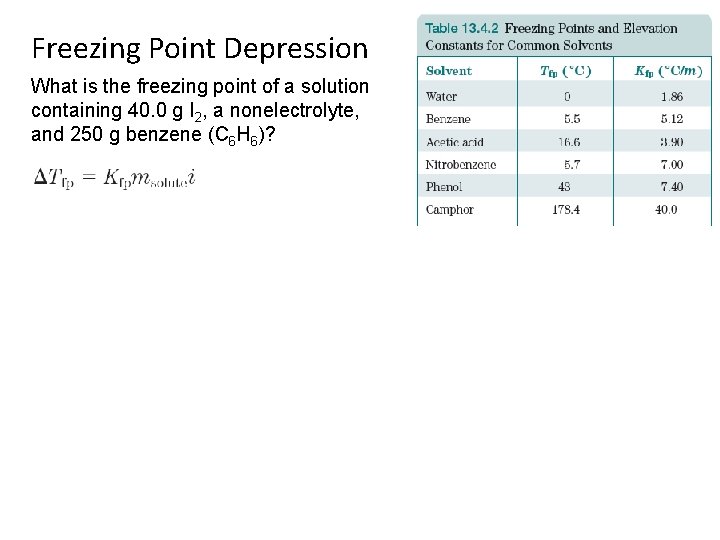 Freezing Point Depression

What is the freezing point of a solution containing 40.0 g $I_2$, a nonelectrolyte, and 250 g benzene ($C_6H_6$)?

$\Delta T_{fp} = K_{fp} m_{solute} i$

Table 13.4.2 Freezing Points and Elevation Constants for Common Solvents

| Solvent | $T_{fp}$ (°C) | $K_{fp}$ (°C/m) |
|---|---|---|
| Water | 0 | 1.86 |
| Benzene | 5.5 | 5.12 |
| Acetic acid | 16.6 | 3.90 |
| Nitrobenzene | 5.7 | 7.00 |
| Phenol | 43 | 7.40 |
| Camphor | 178.4 | 40.0 |